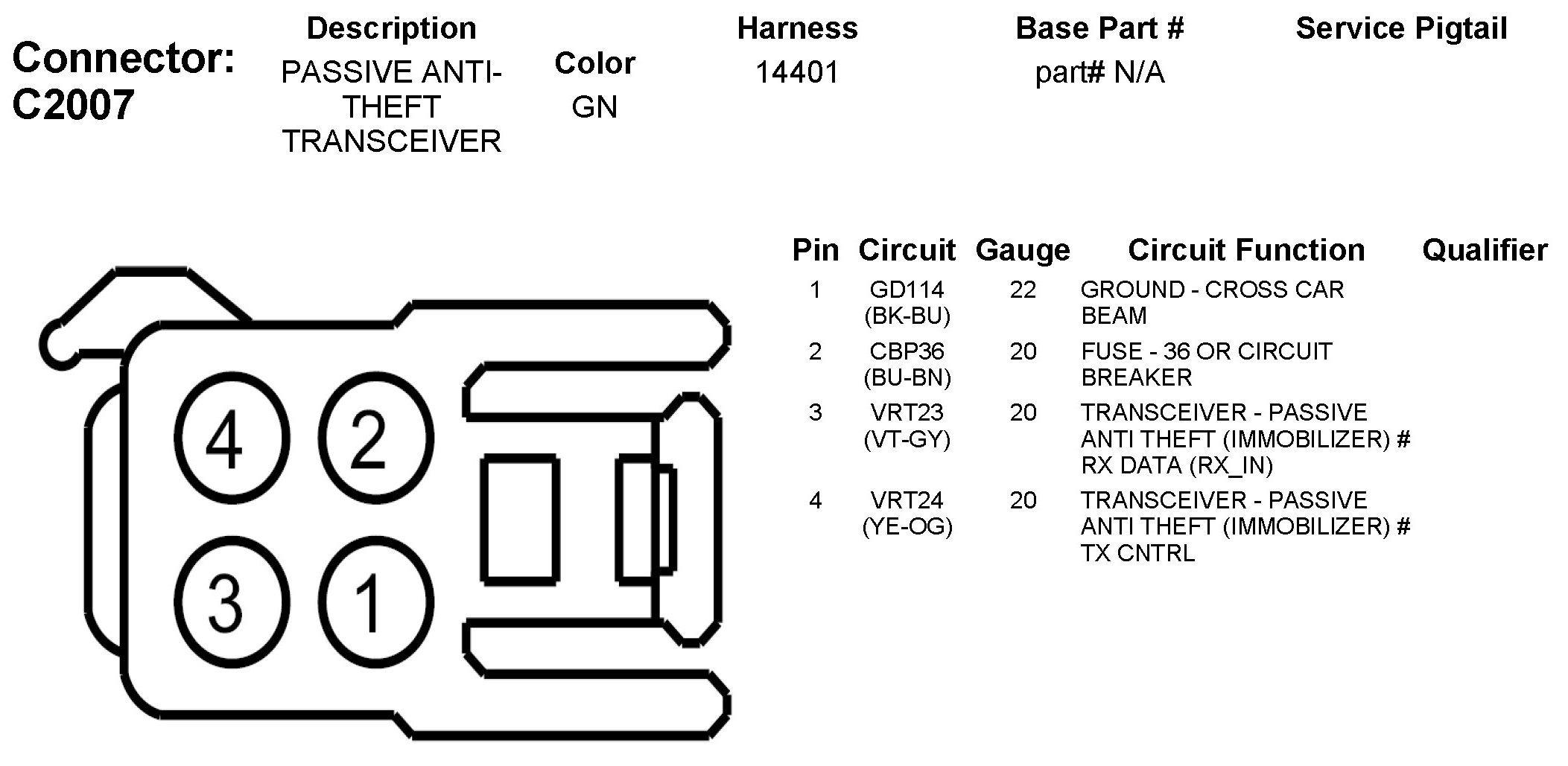 Connector: C2007

| Description | Color | Harness | Base Part # | Service Pigtail |
|---|---|---|---|---|
| PASSIVE ANTI-THEFT TRANSCEIVER | GN | 14401 | part# N/A | |

4 2
3 1

| Pin | Circuit | Gauge | Circuit Function | Qualifier |
|---|---|---|---|---|
| 1 | GD114 (BK-BU) | 22 | GROUND - CROSS CAR BEAM | |
| 2 | CBP36 (BU-BN) | 20 | FUSE - 36 OR CIRCUIT BREAKER | |
| 3 | VRT23 (VT-GY) | 20 | TRANSCEIVER - PASSIVE ANTI THEFT (IMMOBILIZER) # RX DATA (RX_IN) | |
| 4 | VRT24 (YE-OG) | 20 | TRANSCEIVER - PASSIVE ANTI THEFT (IMMOBILIZER) # TX CNTRL | |